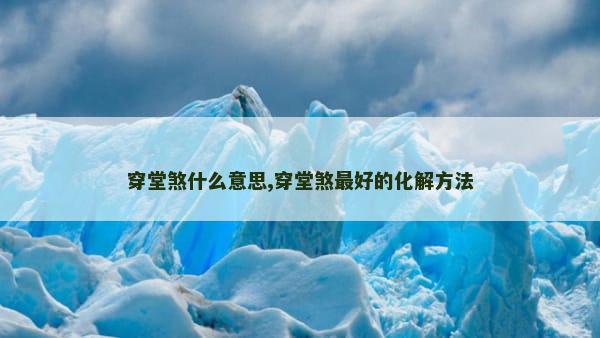 穿堂煞什么意思,穿堂煞最好的化解方法